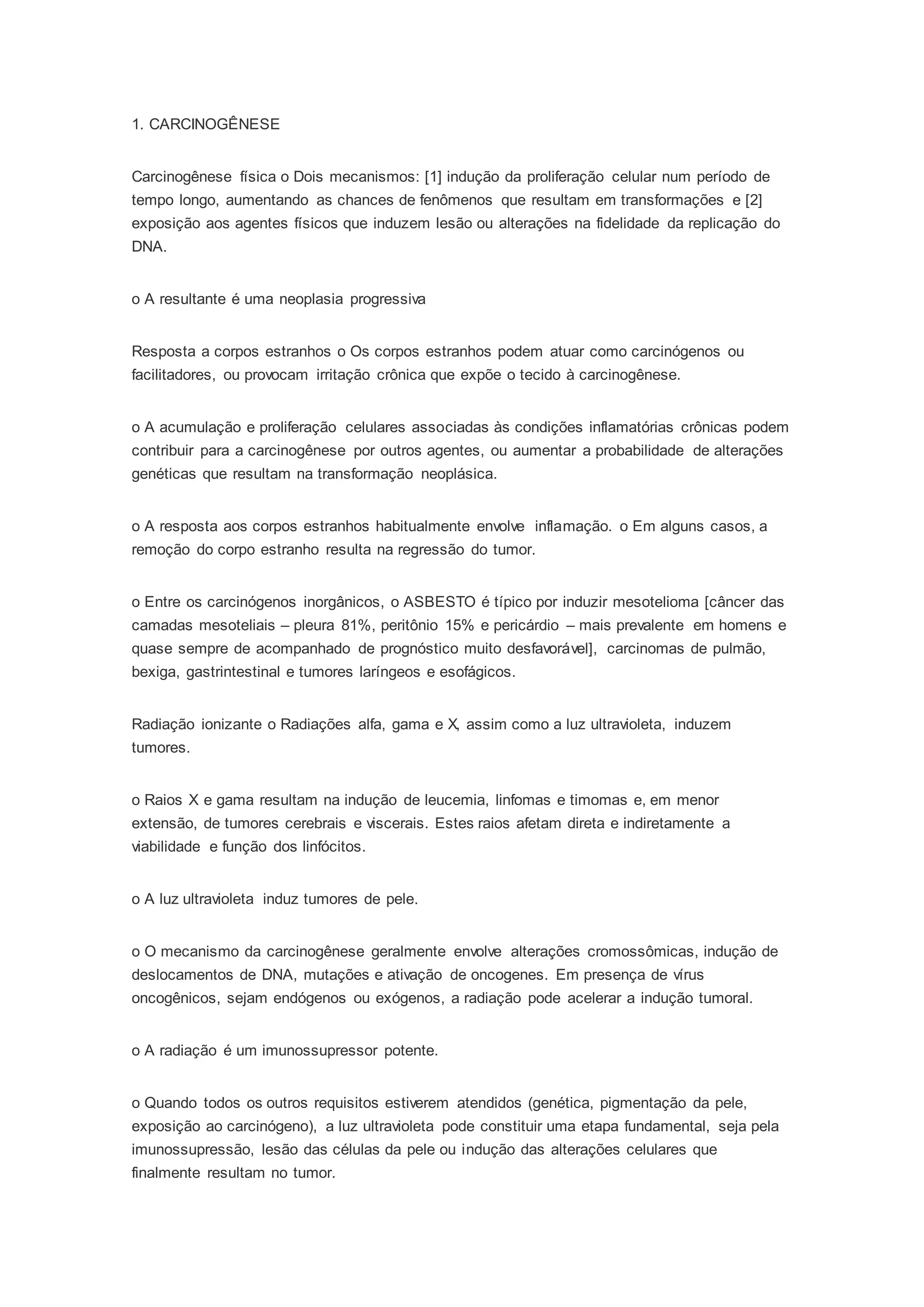 1. CARCINOGÊNESE

Carcinogênese física o Dois mecanismos: [1] indução da proliferação celular num período de tempo longo, aumentando as chances de fenômenos que resultam em transformações e [2] exposição aos agentes físicos que induzem lesão ou alterações na fidelidade da replicação do DNA.

o A resultante é uma neoplasia progressiva

Resposta a corpos estranhos o Os corpos estranhos podem atuar como carcinógenos ou facilitadores, ou provocam irritação crônica que expõe o tecido à carcinogênese.

o A acumulação e proliferação celulares associadas às condições inflamatórias crônicas podem contribuir para a carcinogênese por outros agentes, ou aumentar a probabilidade de alterações genéticas que resultam na transformação neoplásica.

o A resposta aos corpos estranhos habitualmente envolve inflamação. o Em alguns casos, a remoção do corpo estranho resulta na regressão do tumor.

o Entre os carcinógenos inorgânicos, o ASBESTO é típico por induzir mesotelioma [câncer das camadas mesoteliais – pleura 81%, peritônio 15% e pericárdio – mais prevalente em homens e quase sempre de acompanhado de prognóstico muito desfavorável], carcinomas de pulmão, bexiga, gastrintestinal e tumores laríngeos e esofágicos.

Radiação ionizante o Radiações alfa, gama e X, assim como a luz ultravioleta, induzem tumores.

o Raios X e gama resultam na indução de leucemia, linfomas e timomas e, em menor extensão, de tumores cerebrais e viscerais. Estes raios afetam direta e indiretamente a viabilidade e função dos linfócitos.

o A luz ultravioleta induz tumores de pele.

o O mecanismo da carcinogênese geralmente envolve alterações cromossômicas, indução de deslocamentos de DNA, mutações e ativação de oncogenes. Em presença de vírus oncogênicos, sejam endógenos ou exógenos, a radiação pode acelerar a indução tumoral.

o A radiação é um imunossupressor potente.

o Quando todos os outros requisitos estiverem atendidos (genética, pigmentação da pele, exposição ao carcinógeno), a luz ultravioleta pode constituir uma etapa fundamental, seja pela imunossupressão, lesão das células da pele ou indução das alterações celulares que finalmente resultam no tumor.